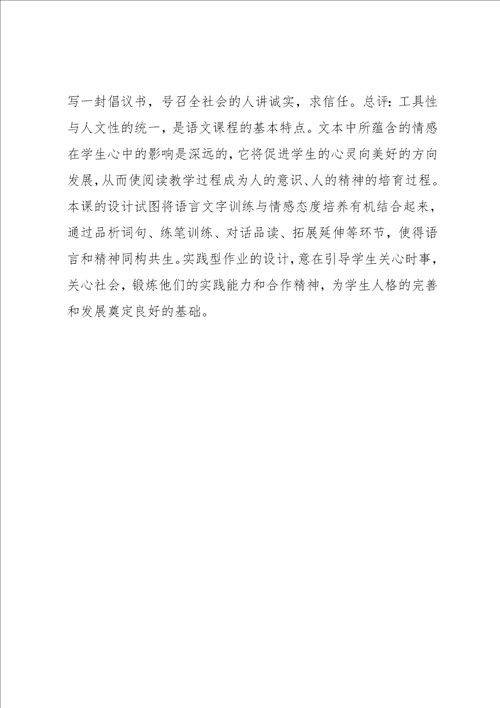 写一封倡议书，号召全社会的人讲诚实，求信任。总评：工具性与人文性的统一，是语文课程的基本特点。文本中所蕴含的情感在学生心中的影响是深远的，它将促进学生的心灵向美好的方向发展，从而使阅读教学过程成为人的意识、人的精神的培育过程。本课的设计试图将语言文字训练与情感态度培养有机结合起来，通过品析词句、练笔训练、对话品读、拓展延伸等环节，使得语言和精神同构共生。实践型作业的设计，意在引导学生关心时事，关心社会，锻炼他们的实践能力和合作精神，为学生人格的完善和发展奠定良好的基础。